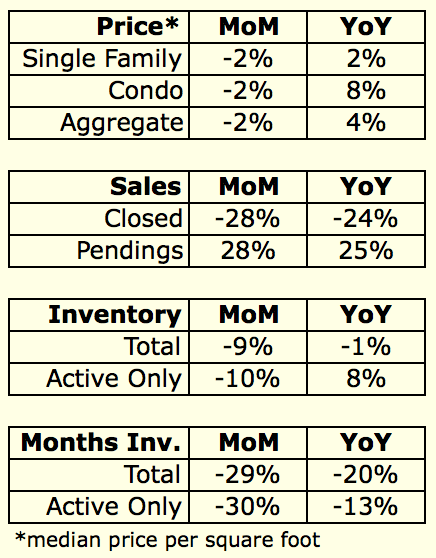 | Price* | MoM | YoY |
|---|---|---|
| Single Family | -2% | 2% |
| Condo | -2% | 8% |
| Aggregate | -2% | 4% |

| Sales | MoM | YoY |
|---|---|---|
| Closed | -28% | -24% |
| Pendings | 28% | 25% |

| Inventory | MoM | YoY |
|---|---|---|
| Total | -9% | -1% |
| Active Only | -10% | 8% |

| Months Inv. | MoM | YoY |
|---|---|---|
| Total | -29% | -20% |
| Active Only | -30% | -13% |

*median price per square foot